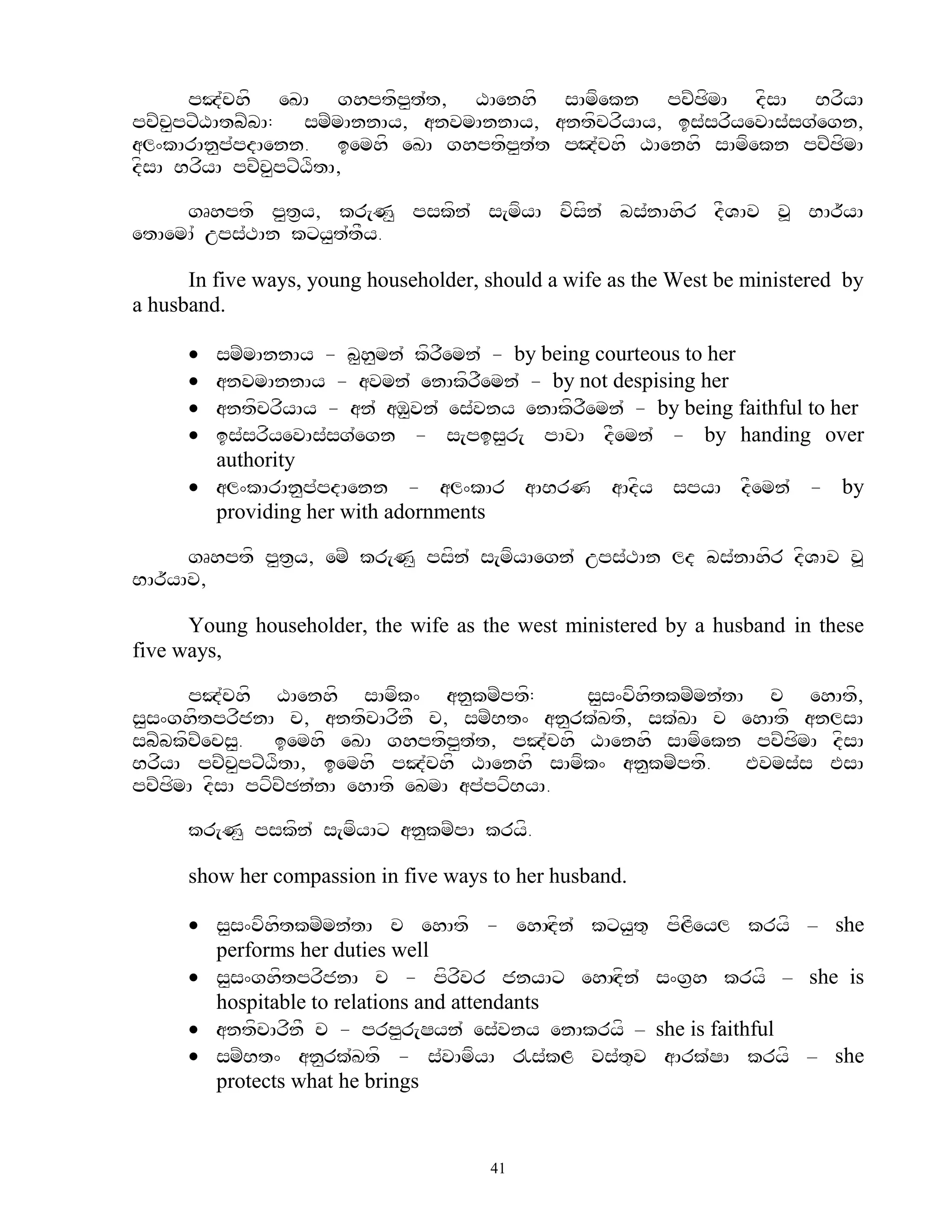 පඤ්චහි ඛො ගහපතිපුත්ත, ඨානෙහි සාමිකෙන පච්ඡිමා දිසා භරියා පච්චුපට්ඨාතබ්බා: සම්මානනාය, අනවමානනාය, අනතිචරියාය, ඉස්සරියවොස්සග්ගෙන, අලංකාරානුප්පදානෙන. ඉමෙහි ඛො ගහපතිපුත්ත පඤ්චහි ඨානෙහි සාමිකෙන පච්ඡිමා දිසා භරියා පච්චුපට්ඨිතා,

ගෘහපති පුත්‍රය, කරුණු පසකින් සැමියා විසින් බස්නාහිර දිශාව වූ භාර්යා තොමෝ උපස්ථාන කටයුත්තීය.

In five ways, young householder, should a wife as the West be ministered by a husband.

• සම්මානනාය – බුහුමන් කිරීමෙන් – by being courteous to her
• අනවමානනාය – අවමන් නොකිරීමෙන් – by not despising her
• අනතිචරියාය – අන් අඹුවන් සේවනය නොකිරීමෙන් – by being faithful to her
• ඉස්සරියවොස්සග්ගෙන – සැපඉසුරු පාවා දීමෙන් – by handing over authority
• අලංකාරානුප්පදානෙන – අලංකාර ආභරණ ආදිය සපයා දීමෙන් – by providing her with adornments

ගෘහපති පුත්‍රය, මේ කරුණු පසින් සැමියාගෙන් උපස්ථාන ලද බස්නාහිර දිශාව වූ භාර්යාව,

Young householder, the wife as the west ministered by a husband in these five ways,

පඤ්චහි ඨානෙහි සාමිකං අනුකම්පති: සුසංවිහිතකම්මන්තා ච හොති, සුසංගහිතපරිජනා ච, අනතිචාරිනී ච, සම්භතං අනුරක්ඛති, දක්ඛා ච හොති අනලසා සබ්බකිච්චෙසු. ඉමෙහි ඛො ගහපතිපුත්ත, පඤ්චහි ඨානෙහි සාමිකෙන පච්ඡිමා දිසා භරියා පච්චුපට්ඨිතා, ඉමෙහි පඤ්චහි ඨානෙහි සාමිකං අනුකම්පති. එවමස්ස එසා පච්ඡිමා දිසා පටිච්ඡන්නා හොති ඛෙමා අප්පටිභයා.

කරුණු පසකින් සැමියාට අනුකම්පා කරයි.

show her compassion in five ways to her husband.

• සුසංවිහිතකම්මන්තා ච හොති – හොඳින් කටයුතු පිළියෙළ කරයි – she performs her duties well
• සුසංගහිතපරිජනා ච – පිරිවර ජනයාට හොඳින් සංග්‍රහ කරයි – she is hospitable to relations and attendants
• අනතිචාරිනී ච – පරපුරුෂයන් සේවනය නොකරයි – she is faithful
• සම්භතං අනුරක්ඛති – ස්වාමියා රැස්කළ වස්තුව ආරක්ෂා කරයි – she protects what he brings

41